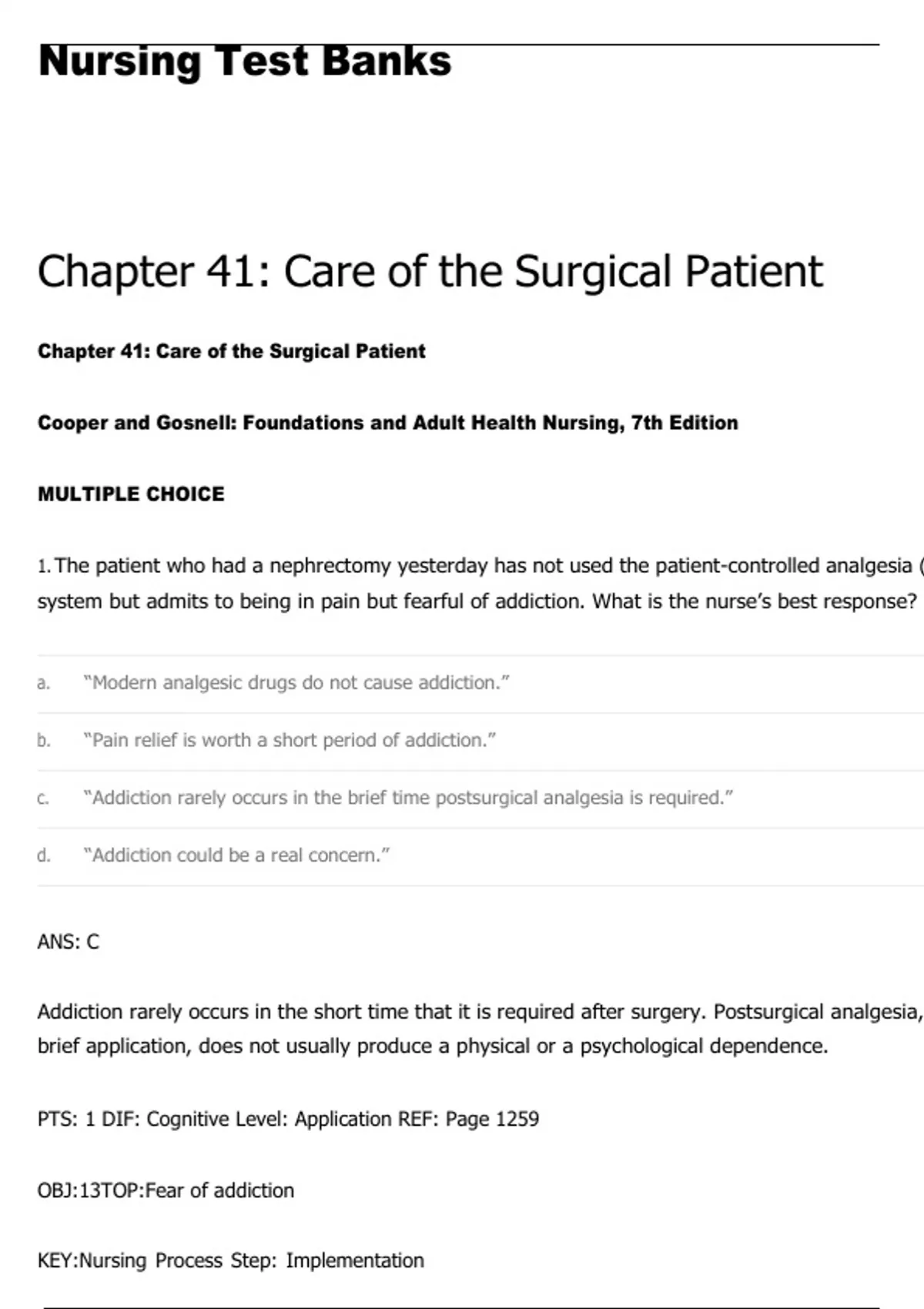 Nursing Test Banks

Chapter 41: Care of the Surgical Patient

Chapter 41: Care of the Surgical Patient

Cooper and Gosnell: Foundations and Adult Health Nursing, 7th Edition

MULTIPLE CHOICE

1. The patient who had a nephrectomy yesterday has not used the patient-controlled analgesia ( system but admits to being in pain but fearful of addiction. What is the nurse's best response?

a. "Modern analgesic drugs do not cause addiction."

b. "Pain relief is worth a short period of addiction."

c. "Addiction rarely occurs in the brief time postsurgical analgesia is required."

d. "Addiction could be a real concern."

ANS: C

Addiction rarely occurs in the short time that it is required after surgery. Postsurgical analgesia, brief application, does not usually produce a physical or a psychological dependence.

PTS: 1 DIF: Cognitive Level: Application REF: Page 1259

OBJ:13TOP:Fear of addiction

KEY:Nursing Process Step: Implementation